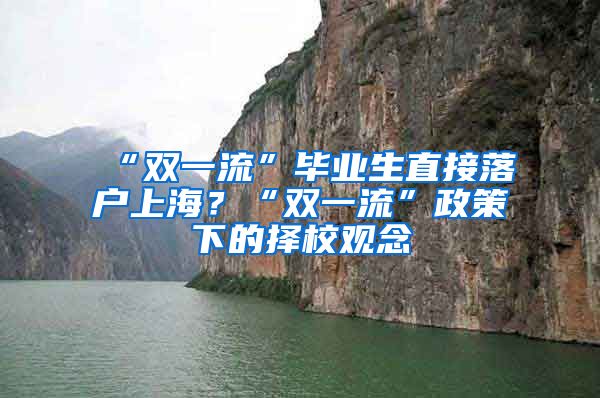 “双一流”毕业生直接落户上海？“双一流”政策下的择校观念